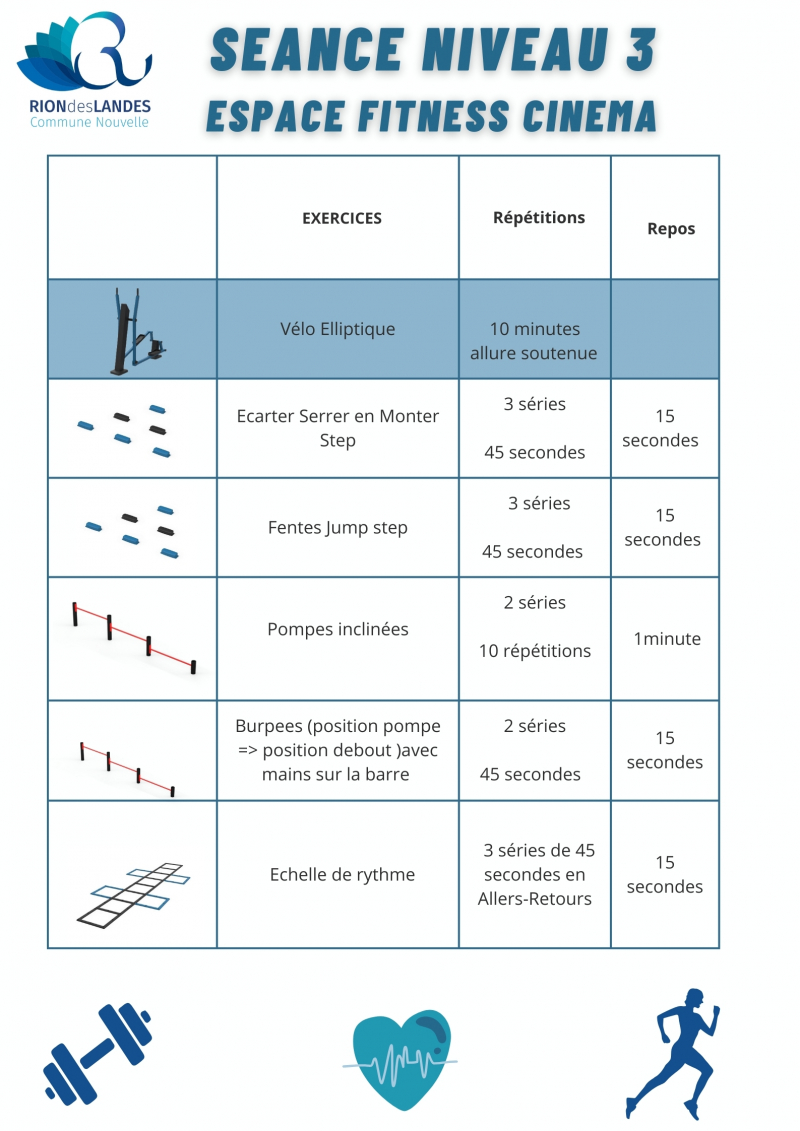 RIONdesLANDES
Commune Nouvelle

SEANCE NIVEAU 3
ESPACE FITNESS CINEMA

| | EXERCICES | Répétitions | Repos |
|---|---|---|---|
| | Vélo Elliptique | 10 minutes allure soutenue | |
| | Ecarter Serrer en Monter Step | 3 séries 45 secondes | 15 secondes |
| | Fentes Jump step | 3 séries 45 secondes | 15 secondes |
| | Pompes inclinées | 2 séries 10 répétitions | 1minute |
| | Burpees (position pompe => position debout )avec mains sur la barre | 2 séries 45 secondes | 15 secondes |
| | Echelle de rythme | 3 séries de 45 secondes en Allers-Retours | 15 secondes |